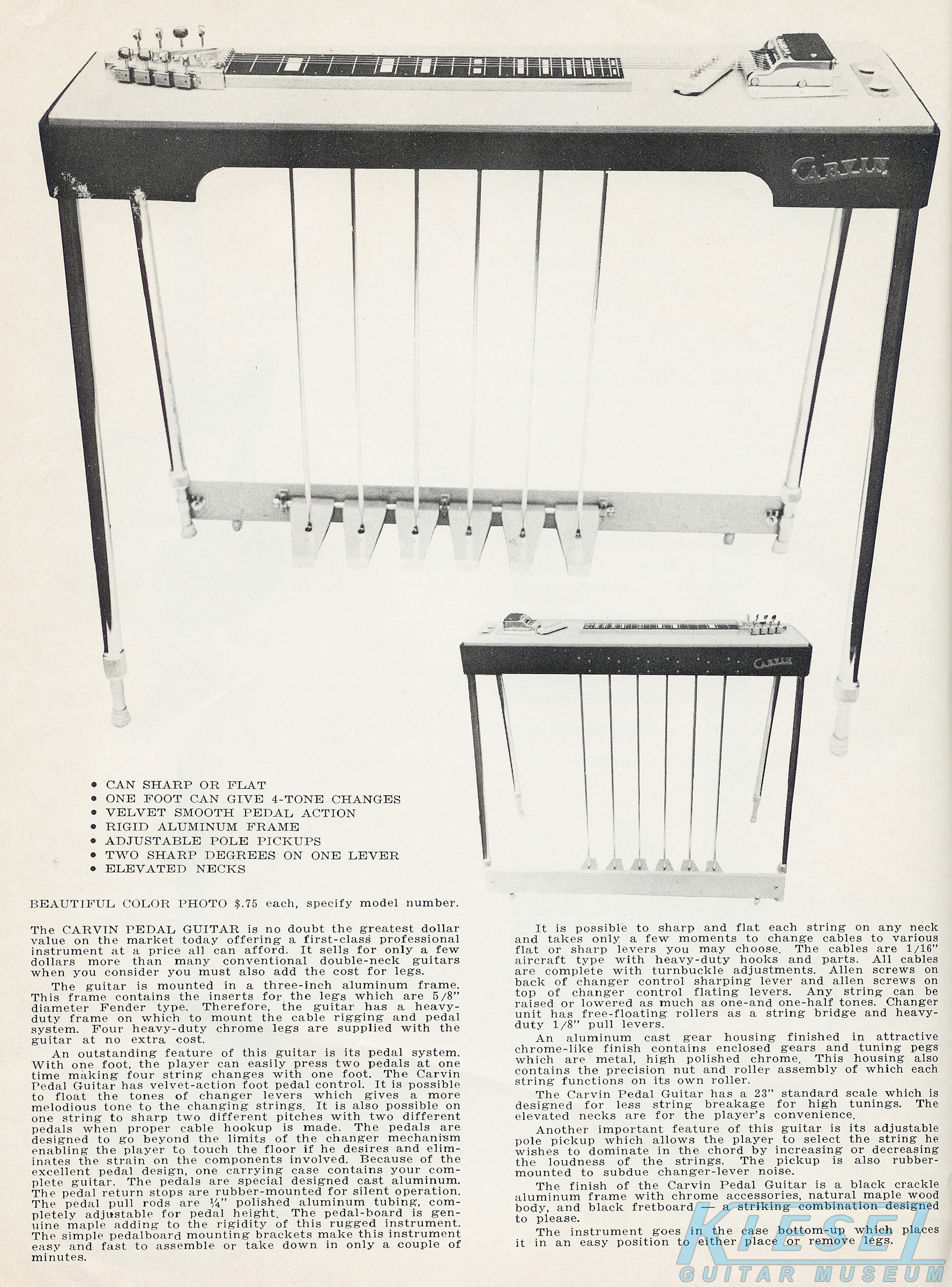 CARVIN

CARVIN

• CAN SHARP OR FLAT
• ONE FOOT CAN GIVE 4-TONE CHANGES
• VELVET SMOOTH PEDAL ACTION
• RIGID ALUMINUM FRAME
• ADJUSTABLE POLE PICKUPS
• TWO SHARP DEGREES ON ONE LEVER
• ELEVATED NECKS

BEAUTIFUL COLOR PHOTO $.75 each, specify model number.

The CARVIN PEDAL GUITAR is no doubt the greatest dollar value on the market today offering a first-class professional instrument at a price all can afford. It sells for only a few dollars more than many conventional double-neck guitars when you consider you must also add the cost for legs.

The guitar is mounted in a three-inch aluminum frame. This frame contains the inserts for the legs which are 5/8" diameter Fender type. Therefore, the guitar has a heavy-duty frame on which to mount the cable rigging and pedal system. Four heavy-duty chrome legs are supplied with the guitar at no extra cost.

An outstanding feature of this guitar is its pedal system. With one foot, the player can easily press two pedals at one time making four string changes with one foot. The Carvin Pedal Guitar has velvet-action foot pedal control. It is possible to float the tones of changer levers which gives a more melodious tone to the changing strings. It is also possible on one string to sharp two different pitches with two different pedals when proper cable hookup is made. The pedals are designed to go beyond the limits of the changer mechanism enabling the player to touch the floor if he desires and eliminates the strain on the components involved. Because of the excellent pedal design, one carrying case contains your complete guitar. The pedals are special designed cast aluminum. The pedal return stops are rubber-mounted for silent operation. The pedal pull rods are ¼" polished aluminum tubing, completely adjustable for pedal height. The pedal-board is genuine maple adding to the rigidity of this rugged instrument. The simple pedalboard mounting brackets make this instrument easy and fast to assemble or take down in only a couple of minutes.

It is possible to sharp and flat each string on any neck and takes only a few moments to change cables to various flat or sharp levers you may choose. The cables are 1/16" aircraft type with heavy-duty hooks and parts. All cables are complete with turnbuckle adjustments. Allen screws on back of changer control sharping lever and allen screws on top of changer control flating levers. Any string can be raised or lowered as much as one-and one-half tones. Changer unit has free-floating rollers as a string bridge and heavy-duty 1/8" pull levers.

An aluminum cast gear housing finished in attractive chrome-like finish contains enclosed gears and tuning pegs which are metal, high polished chrome. This housing also contains the precision nut and roller assembly of which each string functions on its own roller.

The Carvin Pedal Guitar has a 23" standard scale which is designed for less string breakage for high tunings. The elevated necks are for the player's convenience.

Another important feature of this guitar is its adjustable pole pickup which allows the player to select the string he wishes to dominate in the chord by increasing or decreasing the loudness of the strings. The pickup is also rubber-mounted to subdue changer-lever noise.

The finish of the Carvin Pedal Guitar is a black crackle aluminum frame with chrome accessories, natural maple wood body, and black fretboard — a striking combination designed to please.

The instrument goes in the case bottom-up which places it in an easy position to either place or remove legs.

KIESEL GUITAR MUSEUM